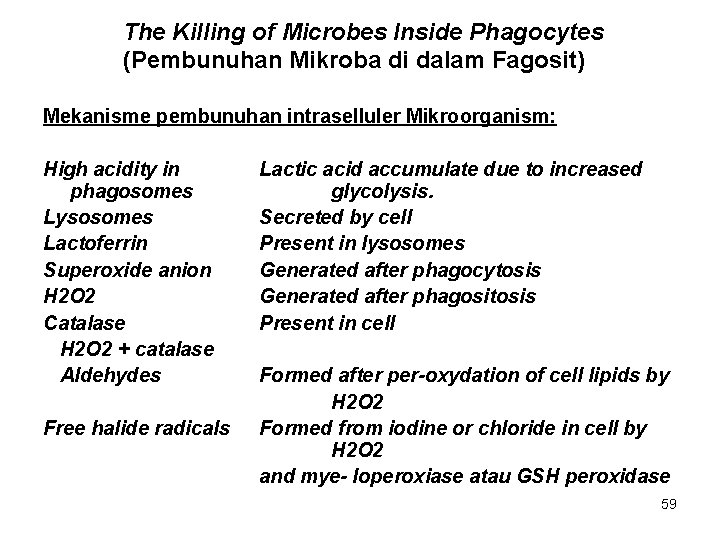 The Killing of Microbes Inside Phagocytes
(Pembunuhan Mikroba di dalam Fagosit)

Mekanisme pembunuhan intraselluler Mikroorganism:

| | |
|---|---|
| High acidity in phagosomes | Lactic acid accumulate due to increased glycolysis. |
| Lysosomes | Secreted by cell |
| Lactoferrin | Present in lysosomes |
| Superoxide anion | Generated after phagocytosis |
| H2O2 | Generated after phagositosis |
| Catalase | Present in cell |
| H2O2 + catalase | |
| Aldehydes | Formed after per-oxydation of cell lipids by H2O2 |
| Free halide radicals | Formed from iodine or chloride in cell by H2O2 and mye- loperoxiase atau GSH peroxidase |

59